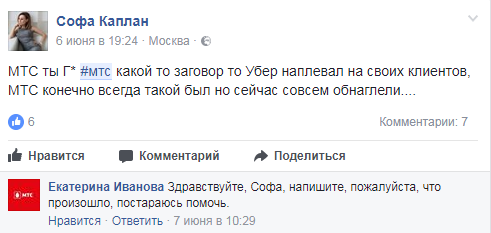 Софа Каплан
6 июня в 19:24 · Москва ·

МТС ты Г* #мтс какой то заговор то Убер наплевал на своих клиентов, МТС конечно всегда такой был но сейчас совсем обнаглели....

6

Комментарии: 7

Нравится Комментарий Поделиться

МТС

Екатерина Иванова Здравствуйте, Софа, напишите, пожалуйста, что произошло, постараюсь помочь.

Нравится · Ответить · 7 июня в 10:29